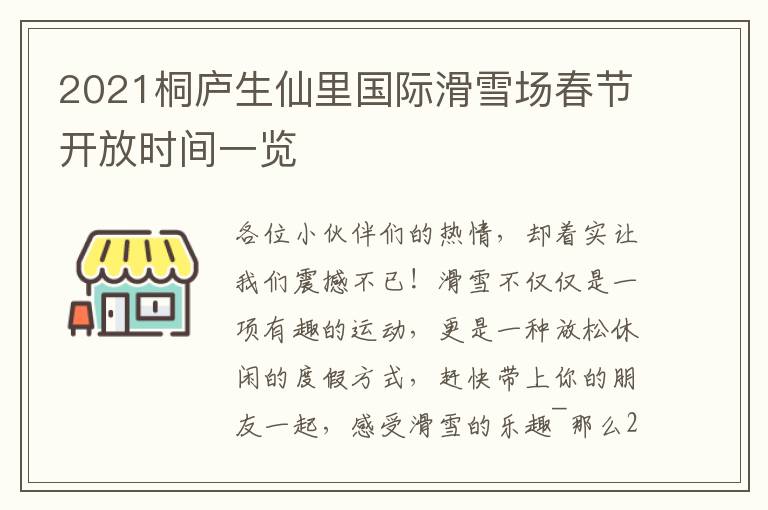 2021桐庐生仙里国际滑雪场春节开放时间一览

各位小伙伴们的热情，却着实让我们震撼不已！滑雪不仅仅是一项有趣的运动，更是一种放松休闲的度假方式，赶快带上你的朋友一起，感受滑雪的乐趣¯那么2